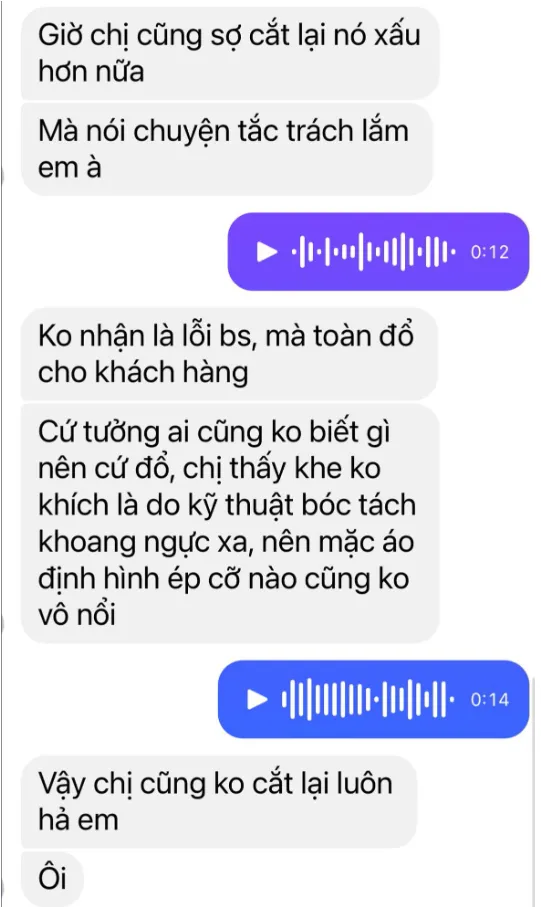 Giờ chị cũng sợ cắt lại nó xấu hơn nữa

Mà nói chuyện tắc trách lắm em à

0:12

Ko nhận là lỗi bs, mà toàn đổ cho khách hàng

Cứ tưởng ai cũng ko biết gì nên cứ đổ, chị thấy khe ko khích là do kỹ thuật bóc tách khoang ngực xa, nên mặc áo định hình ép cỡ nào cũng ko vô nổi

0:14

Vậy chị cũng ko cắt lại luôn hả em

Ôi